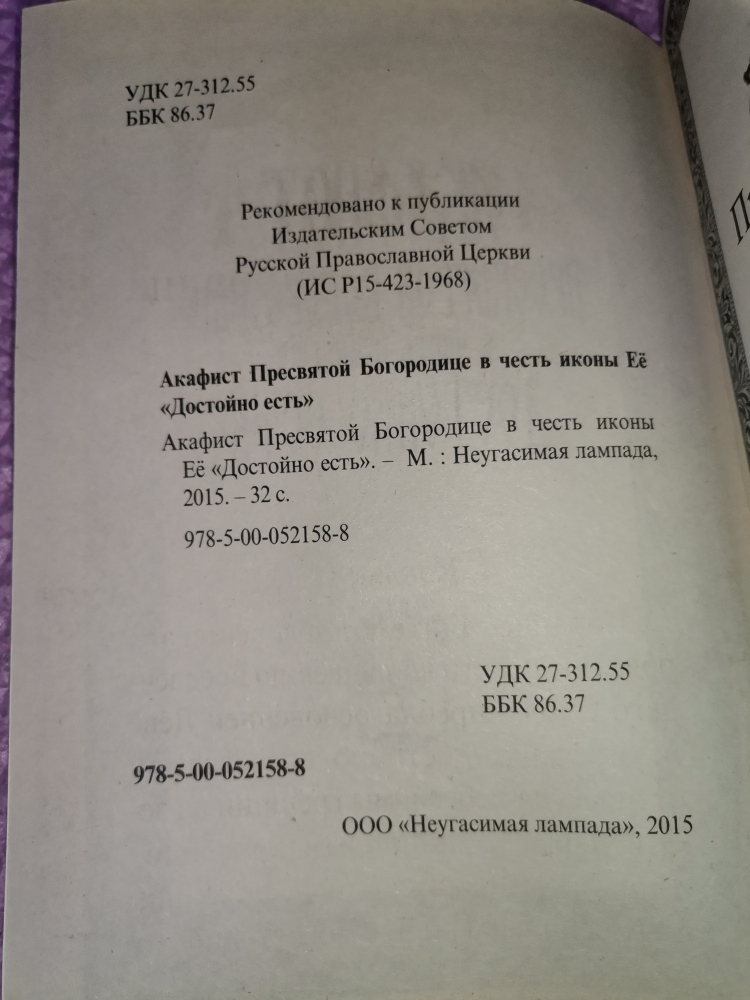 УДК 27-312.55
ББК 86.37

Рекомендовано к публикации
Издательским Советом
Русской Православной Церкви
(ИС Р15-423-1968)

Акафист Пресвятой Богородице в честь иконы Её «Достойно есть»

Акафист Пресвятой Богородице в честь иконы Её «Достойно есть». – М. : Неугасимая лампада, 2015. – 32 с.

978-5-00-052158-8

УДК 27-312.55
ББК 86.37

978-5-00-052158-8

ООО «Неугасимая лампада», 2015